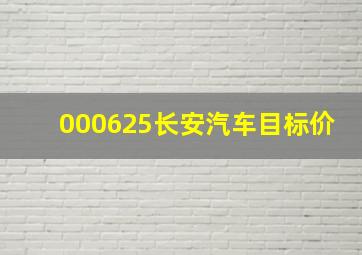 000625长安汽车目标价